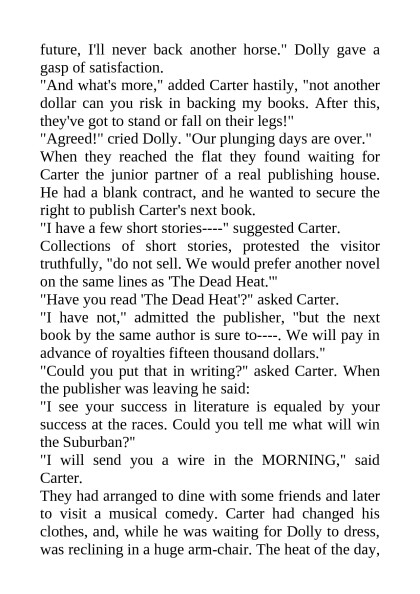 future, I'll never back another horse." Dolly gave a gasp of satisfaction.

"And what's more," added Carter hastily, "not another dollar can you risk in backing my books. After this, they've got to stand or fall on their legs!"

"Agreed!" cried Dolly. "Our plunging days are over."

When they reached the flat they found waiting for Carter the junior partner of a real publishing house. He had a blank contract, and he wanted to secure the right to publish Carter's next book.

"I have a few short stories----" suggested Carter.

Collections of short stories, protested the visitor truthfully, "do not sell. We would prefer another novel on the same lines as 'The Dead Heat.'"

"Have you read 'The Dead Heat'?" asked Carter.

"I have not," admitted the publisher, "but the next book by the same author is sure to----. We will pay in advance of royalties fifteen thousand dollars."

"Could you put that in writing?" asked Carter. When the publisher was leaving he said:

"I see your success in literature is equaled by your success at the races. Could you tell me what will win the Suburban?"

"I will send you a wire in the MORNING," said Carter.

They had arranged to dine with some friends and later to visit a musical comedy. Carter had changed his clothes, and, while he was waiting for Dolly to dress, was reclining in a huge arm-chair. The heat of the day,